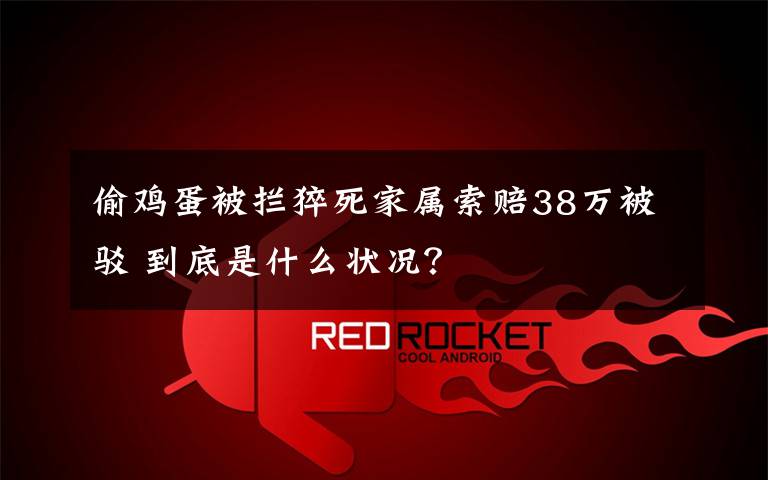 偷鸡蛋被拦猝死家属索赔38万被驳 到底是什么状况?

RED ROCKET
COOL ANDROID